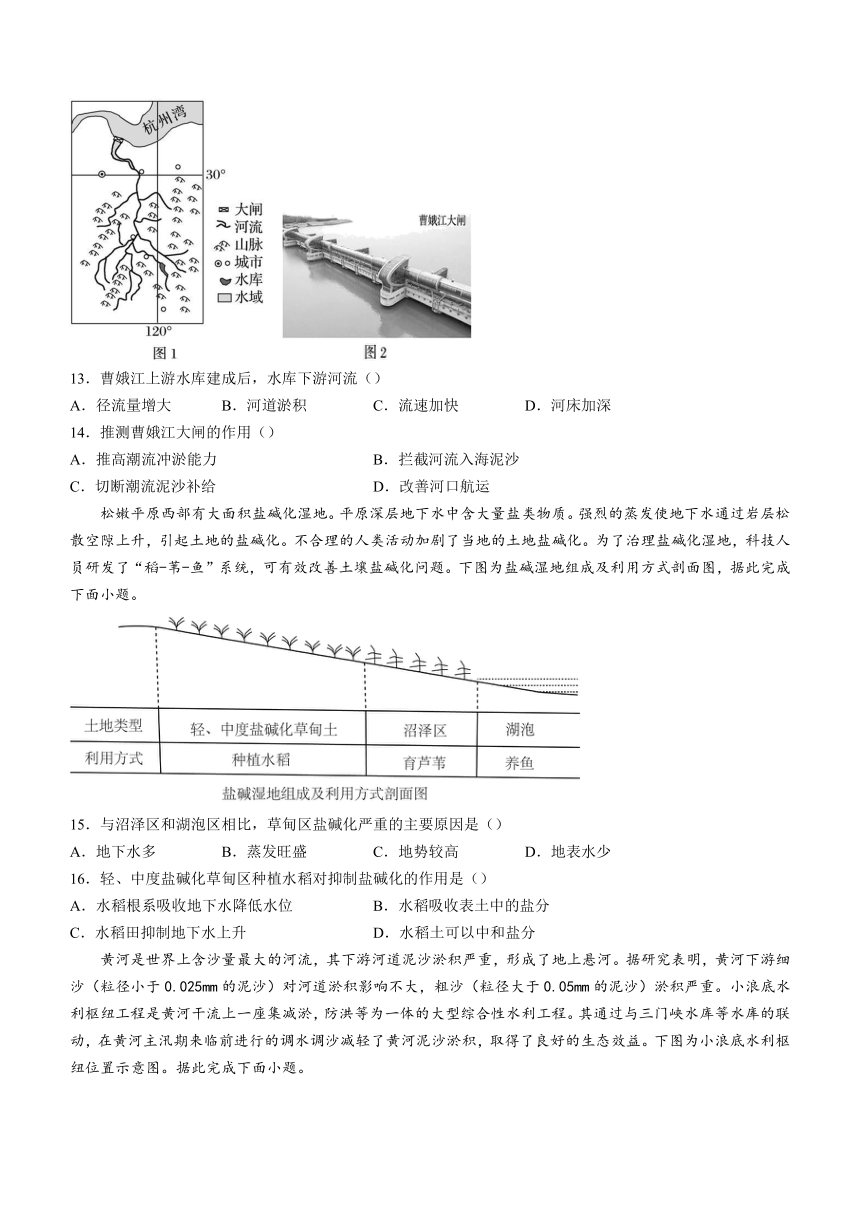 杭州湾
30°
大闸
河流
山脉
城市
水库
水域
120°
图1
曹娥江大闸
图2

13．曹娥江上游水库建成后，水库下游河流（）
A．径流量增大　B．河道淤积　C．流速加快　D．河床加深
14．推测曹娥江大闸的作用（）
A．推高潮流冲淤能力　B．拦截河流入海泥沙
C．切断潮流泥沙补给　D．改善河口航运

松嫩平原西部有大面积盐碱化湿地。平原深层地下水中含大量盐类物质。强烈的蒸发使地下水通过岩层松散空隙上升，引起土地的盐碱化。不合理的人类活动加剧了当地的土地盐碱化。为了治理盐碱化湿地，科技人员研发了“稻-苇-鱼”系统，可有效改善土壤盐碱化问题。下图为盐碱湿地组成及利用方式剖面图，据此完成下面小题。

| 土地类型 | 轻、中度盐碱化草甸土 | 沼泽区 | 湖泡 |
|---|---|---|---|
| 利用方式 | 种植水稻 | 育芦苇 | 养鱼 |

盐碱湿地组成及利用方式剖面图

15．与沼泽区和湖泡区相比，草甸区盐碱化严重的主要原因是（）
A．地下水多　B．蒸发旺盛　C．地势较高　D．地表水少
16．轻、中度盐碱化草甸区种植水稻对抑制盐碱化的作用是（）
A．水稻根系吸收地下水降低水位　B．水稻吸收表土中的盐分
C．水稻田抑制地下水上升　D．水稻土可以中和盐分

黄河是世界上含沙量最大的河流，其下游河道泥沙淤积严重，形成了地上悬河。据研究表明，黄河下游细沙（粒径小于0.025mm的泥沙）对河道淤积影响不大，粗沙（粒径大于0.05mm的泥沙）淤积严重。小浪底水利枢纽工程是黄河干流上一座集减淤，防洪等为一体的大型综合性水利工程。其通过与三门峡水库等水库的联动，在黄河主汛期来临前进行的调水调沙减轻了黄河泥沙淤积，取得了良好的生态效益。下图为小浪底水利枢纽位置示意图。据此完成下面小题。